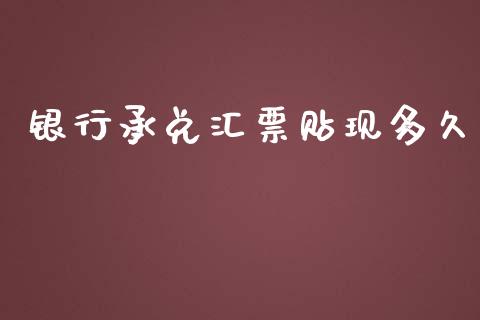 银行承兑汇票贴现多久